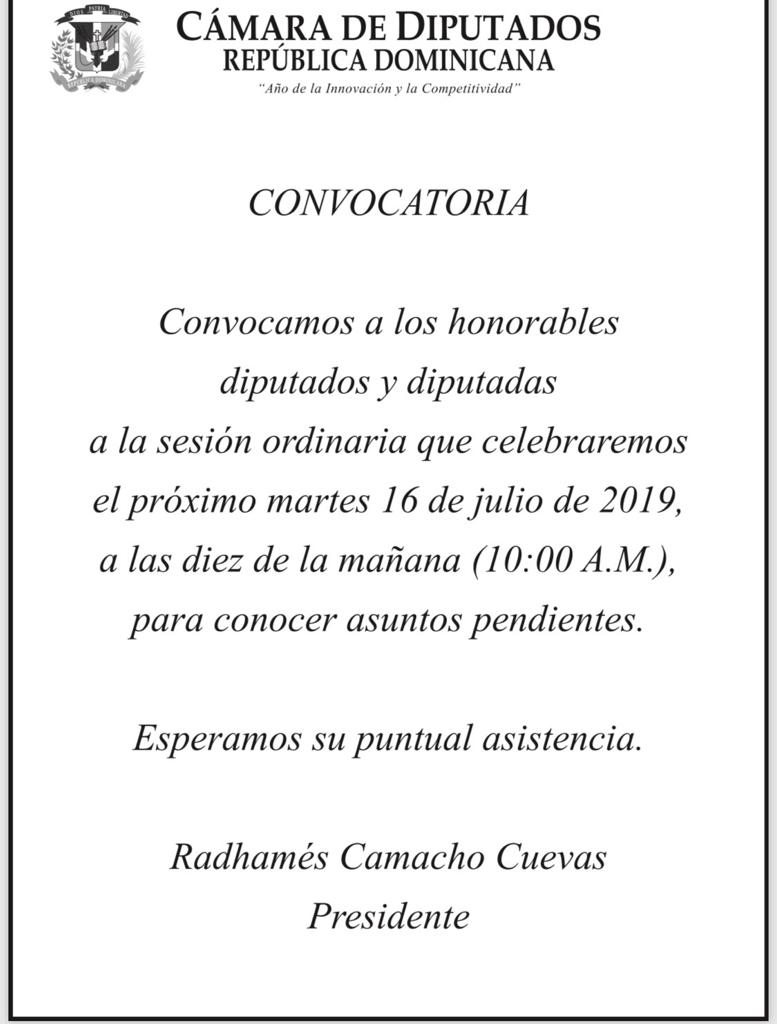 CÁMARA DE DIPUTADOS
REPÚBLICA DOMINICANA
"Año de la Innovación y la Competitividad"

CONVOCATORIA

Convocamos a los honorables diputados y diputadas a la sesión ordinaria que celebraremos el próximo martes 16 de julio de 2019, a las diez de la mañana (10:00 A.M.), para conocer asuntos pendientes.

Esperamos su puntual asistencia.

Radhamés Camacho Cuevas
Presidente